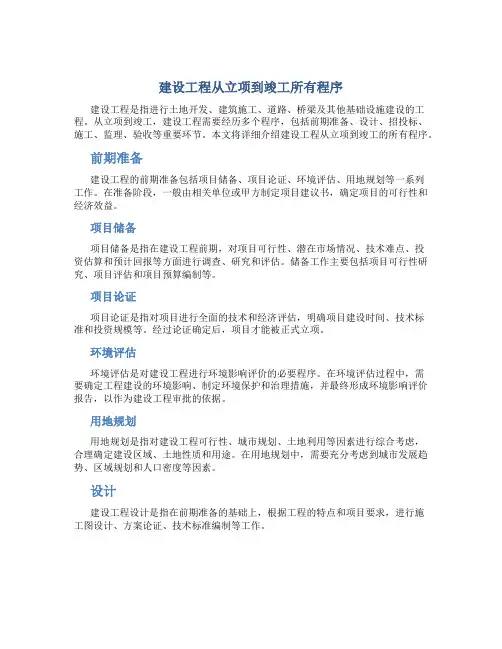 建设工程从立项到竣工所有程序

建设工程是指进行土地开发、建筑施工、道路、桥梁及其他基础设施建设的工程。从立项到竣工，建设工程需要经历多个程序，包括前期准备、设计、招投标、施工、监理、验收等重要环节。本文将详细介绍建设工程从立项到竣工的所有程序。

前期准备

建设工程的前期准备包括项目储备、项目论证、环境评估、用地规划等一系列工作。在准备阶段，一般由相关单位或甲方制定项目建议书，确定项目的可行性和经济效益。

项目储备

项目储备是指在建设工程前期，对项目可行性、潜在市场情况、技术难点、投资估算和预计回报等方面进行调查、研究和评估。储备工作主要包括项目可行性研究、项目评估和项目预算编制等。

项目论证

项目论证是指对项目进行全面的技术和经济评估，明确项目建设时间、技术标准和投资规模等。经过论证确定后，项目才能被正式立项。

环境评估

环境评估是对建设工程进行环境影响评价的必要程序。在环境评估过程中，需要确定工程建设的环境影响、制定环境保护和治理措施，并最终形成环境影响评价报告，以作为建设工程审批的依据。

用地规划

用地规划是指对建设工程可行性、城市规划、土地利用等因素进行综合考虑，合理确定建设区域、土地性质和用途。在用地规划中，需要充分考虑到城市发展趋势、区域规划和人口密度等因素。

设计

建设工程设计是指在前期准备的基础上，根据工程的特点和项目要求，进行施工图设计、方案论证、技术标准编制等工作。